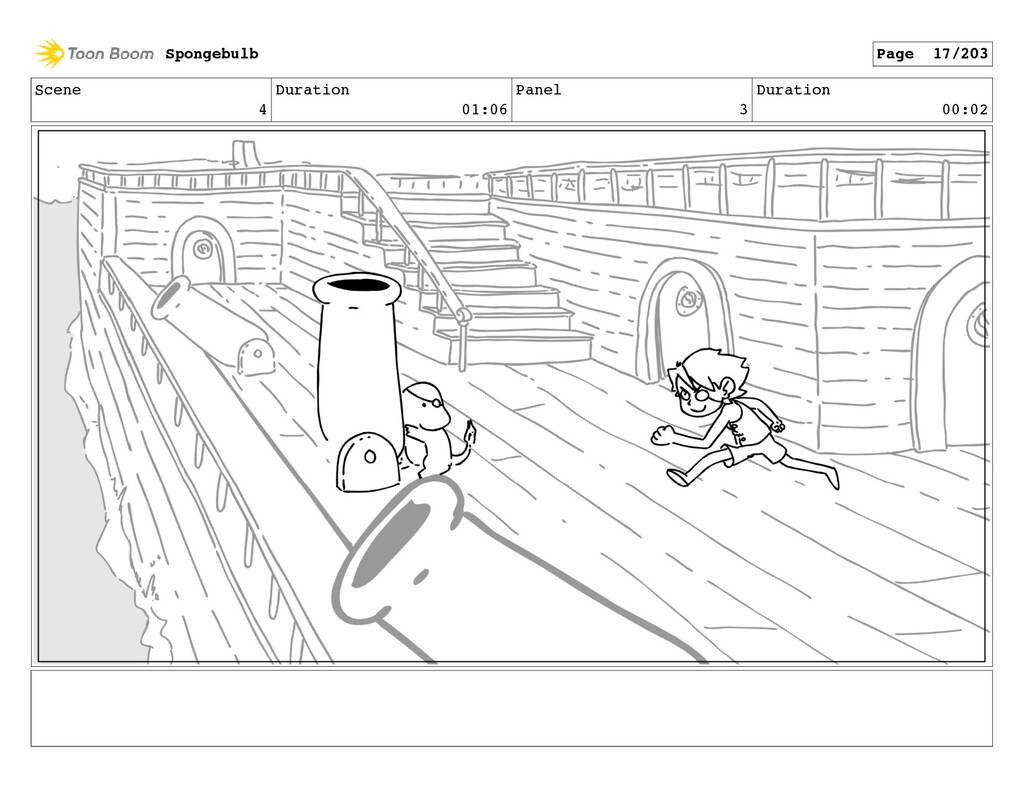 Toon Boom Spongebulb

Page 17/203

| Scene | Duration | Panel | Duration |
|---|---|---|---|
| 4 | 01:06 | 3 | 00:02 |